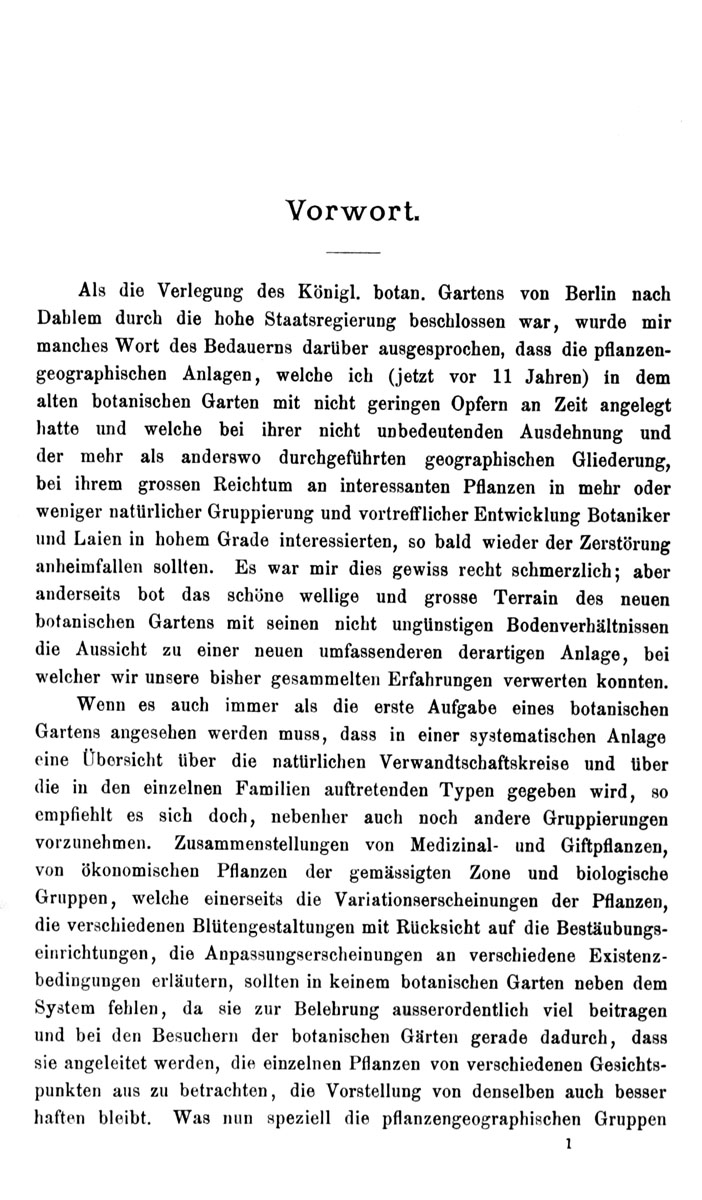 Vorwort.

Als die Verlegung des Königl. botan. Gartens von Berlin nach Dahlem durch die hohe Staatsregierung beschlossen war, wurde mir manches Wort des Bedauerns darüber ausgesprochen, dass die pflanzengeographischen Anlagen, welche ich (jetzt vor 11 Jahren) in dem alten botanischen Garten mit nicht geringen Opfern an Zeit angelegt hatte und welche bei ihrer nicht unbedeutenden Ausdehnung und der mehr als anderswo durchgeführten geographischen Gliederung, bei ihrem grossen Reichtum an interessanten Pflanzen in mehr oder weniger natürlicher Gruppierung und vortrefflicher Entwicklung Botaniker und Laien in hohem Grade interessierten, so bald wieder der Zerstörung anheimfallen sollten. Es war mir dies gewiss recht schmerzlich; aber anderseits bot das schöne wellige und grosse Terrain des neuen botanischen Gartens mit seinen nicht ungünstigen Bodenverhältnissen die Aussicht zu einer neuen umfassenderen derartigen Anlage, bei welcher wir unsere bisher gesammelten Erfahrungen verwerten konnten.

Wenn es auch immer als die erste Aufgabe eines botanischen Gartens angesehen werden muss, dass in einer systematischen Anlage eine Übersicht über die natürlichen Verwandtschaftskreise und über die in den einzelnen Familien auftretenden Typen gegeben wird, so empfiehlt es sich doch, nebenher auch noch andere Gruppierungen vorzunehmen. Zusammenstellungen von Medizinal- und Giftpflanzen, von ökonomischen Pflanzen der gemässigten Zone und biologische Gruppen, welche einerseits die Variationserscheinungen der Pflanzen, die verschiedenen Blütengestaltungen mit Rücksicht auf die Bestäubungseinrichtungen, die Anpassungserscheinungen an verschiedene Existenzbedingungen erläutern, sollten in keinem botanischen Garten neben dem System fehlen, da sie zur Belehrung ausserordentlich viel beitragen und bei den Besuchern der botanischen Gärten gerade dadurch, dass sie angeleitet werden, die einzelnen Pflanzen von verschiedenen Gesichtspunkten aus zu betrachten, die Vorstellung von denselben auch besser haften bleibt. Was nun speziell die pflanzengeographischen Gruppen

1